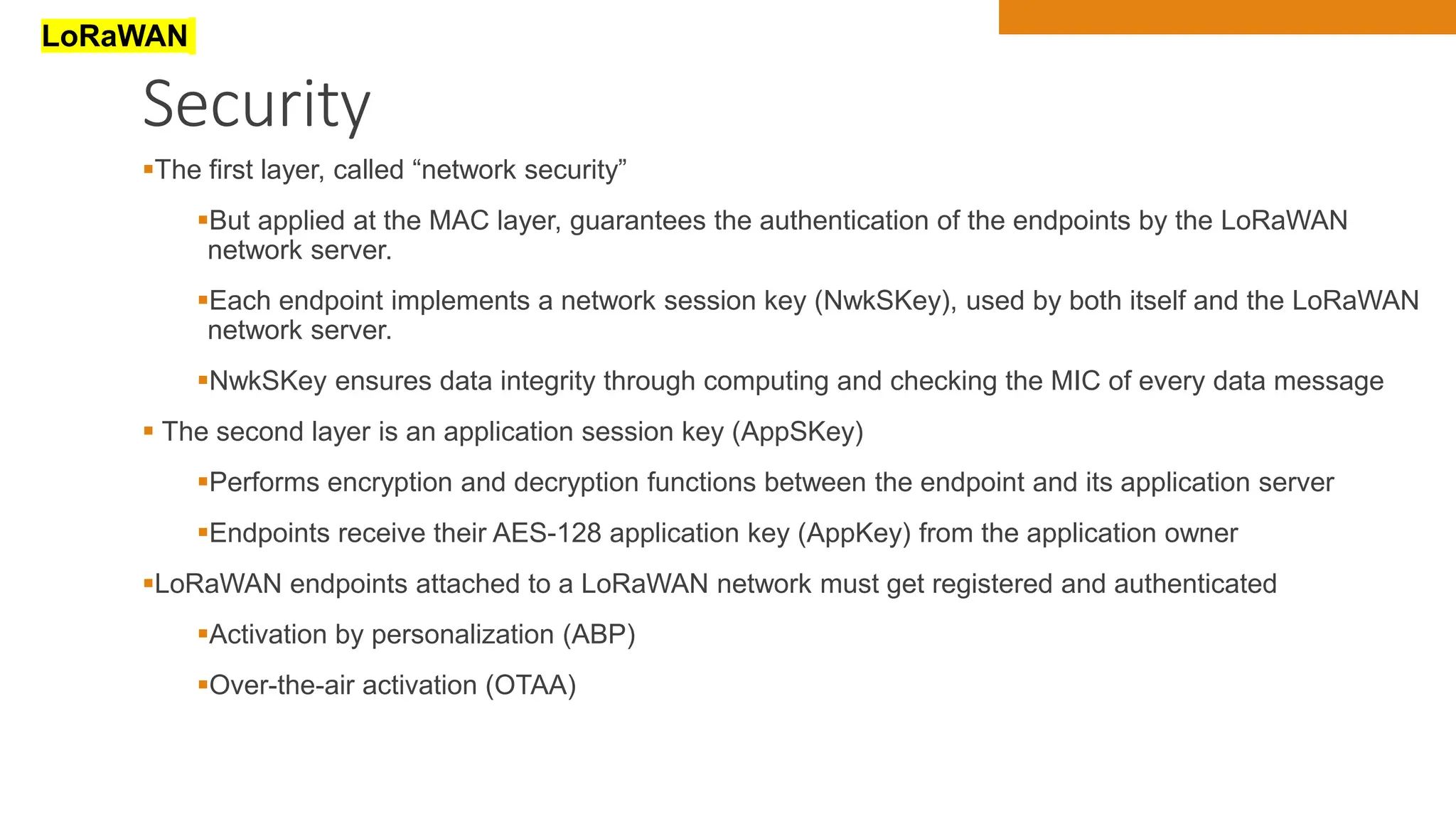 LoRaWAN

Security

▪The first layer, called “network security”

▪But applied at the MAC layer, guarantees the authentication of the endpoints by the LoRaWAN network server.

▪Each endpoint implements a network session key (NwkSKey), used by both itself and the LoRaWAN network server.

▪NwkSKey ensures data integrity through computing and checking the MIC of every data message

▪ The second layer is an application session key (AppSKey)

▪Performs encryption and decryption functions between the endpoint and its application server

▪Endpoints receive their AES-128 application key (AppKey) from the application owner

▪LoRaWAN endpoints attached to a LoRaWAN network must get registered and authenticated

▪Activation by personalization (ABP)

▪Over-the-air activation (OTAA)